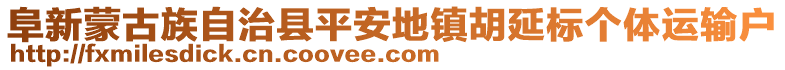 阜新蒙古族自治县平安地镇胡延标个体运输户
http://fxmilesdick.cn.coovee.com